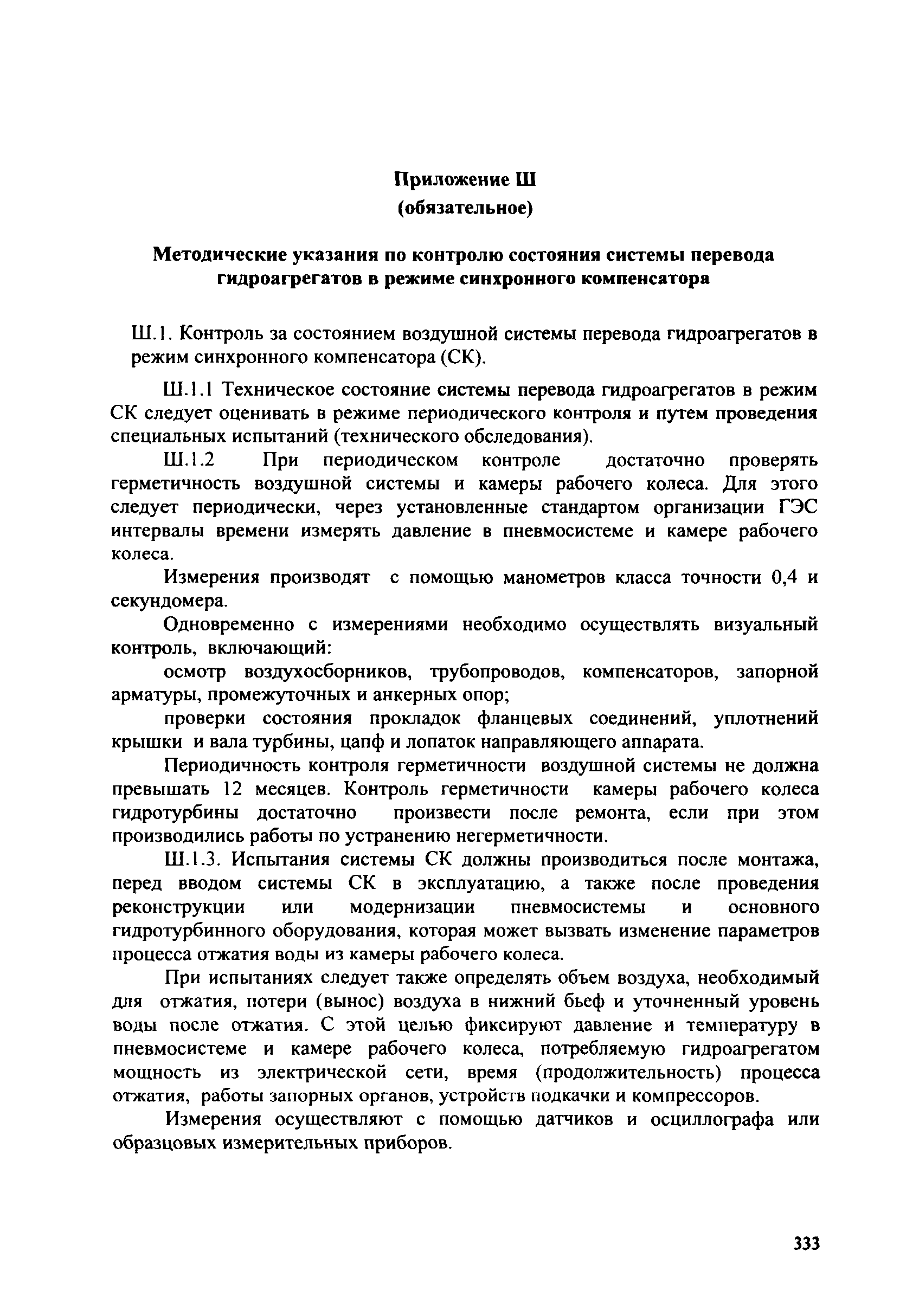 Приложение Ш
(обязательное)

Методические указания по контролю состояния системы перевода гидроагрегатов в режиме синхронного компенсатора

Ш.1. Контроль за состоянием воздушной системы перевода гидроагрегатов в режим синхронного компенсатора (СК).

Ш.1.1 Техническое состояние системы перевода гидроагрегатов в режим СК следует оценивать в режиме периодического контроля и путем проведения специальных испытаний (технического обследования).

Ш.1.2 При периодическом контроле достаточно проверять герметичность воздушной системы и камеры рабочего колеса. Для этого следует периодически, через установленные стандартом организации ГЭС интервалы времени измерять давление в пневмосистеме и камере рабочего колеса.

Измерения производят с помощью манометров класса точности 0,4 и секундомера.

Одновременно с измерениями необходимо осуществлять визуальный контроль, включающий:

осмотр воздухосборников, трубопроводов, компенсаторов, запорной арматуры, промежуточных и анкерных опор;

проверки состояния прокладок фланцевых соединений, уплотнений крышки и вала турбины, цапф и лопаток направляющего аппарата.

Периодичность контроля герметичности воздушной системы не должна превышать 12 месяцев. Контроль герметичности камеры рабочего колеса гидротурбины достаточно произвести после ремонта, если при этом производились работы по устранению негерметичности.

Ш.1.3. Испытания системы СК должны производиться после монтажа, перед вводом системы СК в эксплуатацию, а также после проведения реконструкции или модернизации пневмосистемы и основного гидротурбинного оборудования, которая может вызвать изменение параметров процесса отжатия воды из камеры рабочего колеса.

При испытаниях следует также определять объем воздуха, необходимый для отжатия, потери (вынос) воздуха в нижний бьеф и уточненный уровень воды после отжатия. С этой целью фиксируют давление и температуру в пневмосистеме и камере рабочего колеса, потребляемую гидроагрегатом мощность из электрической сети, время (продолжительность) процесса отжатия, работы запорных органов, устройств подкачки и компрессоров.

Измерения осуществляют с помощью датчиков и осциллографа или образцовых измерительных приборов.

333